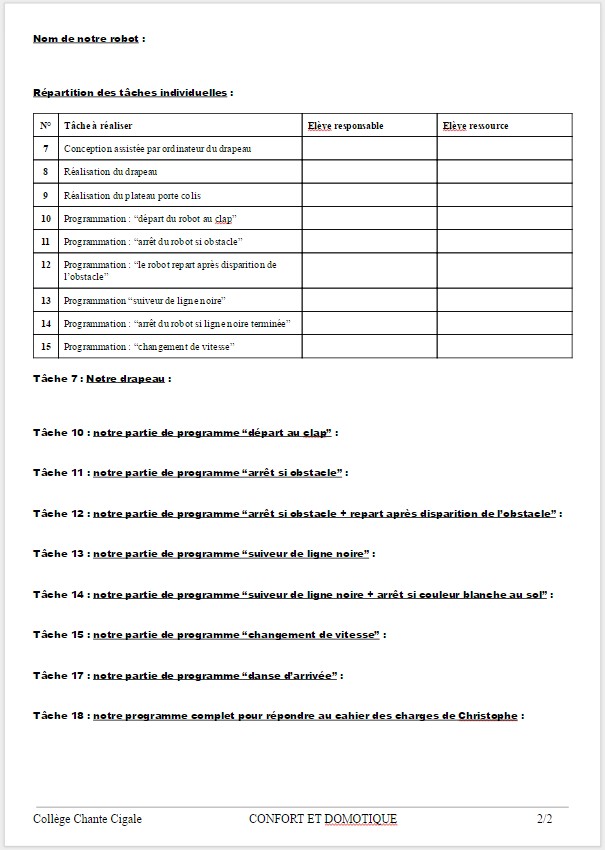 Nom de notre robot :

Répartition des tâches individuelles :

| N° | Tâche à réaliser | Elève responsable | Elève ressource |
|---|---|---|---|
| 7 | Conception assistée par ordinateur du drapeau | | |
| 8 | Réalisation du drapeau | | |
| 9 | Réalisation du plateau porte colis | | |
| 10 | Programmation : “départ du robot au clap” | | |
| 11 | Programmation : “arrêt du robot si obstacle” | | |
| 12 | Programmation : “le robot repart après disparition de l’obstacle” | | |
| 13 | Programmation “suiveur de ligne noire” | | |
| 14 | Programmation : “arrêt du robot si ligne noire terminée” | | |
| 15 | Programmation : “changement de vitesse” | | |

Tâche 7 : Notre drapeau :

Tâche 10 : notre partie de programme “départ au clap” :

Tâche 11 : notre partie de programme “arrêt si obstacle” :

Tâche 12 : notre partie de programme “arrêt si obstacle + repart après disparition de l’obstacle” :

Tâche 13 : notre partie de programme “suiveur de ligne noire” :

Tâche 14 : notre partie de programme “suiveur de ligne noire + arrêt si couleur blanche au sol” :

Tâche 15 : notre partie de programme “changement de vitesse” :

Tâche 17 : notre partie de programme “danse d’arrivée” :

Tâche 18 : notre programme complet pour répondre au cahier des charges de Christophe :

Collège Chante Cigale CONFORT ET DOMOTIQUE 2/2